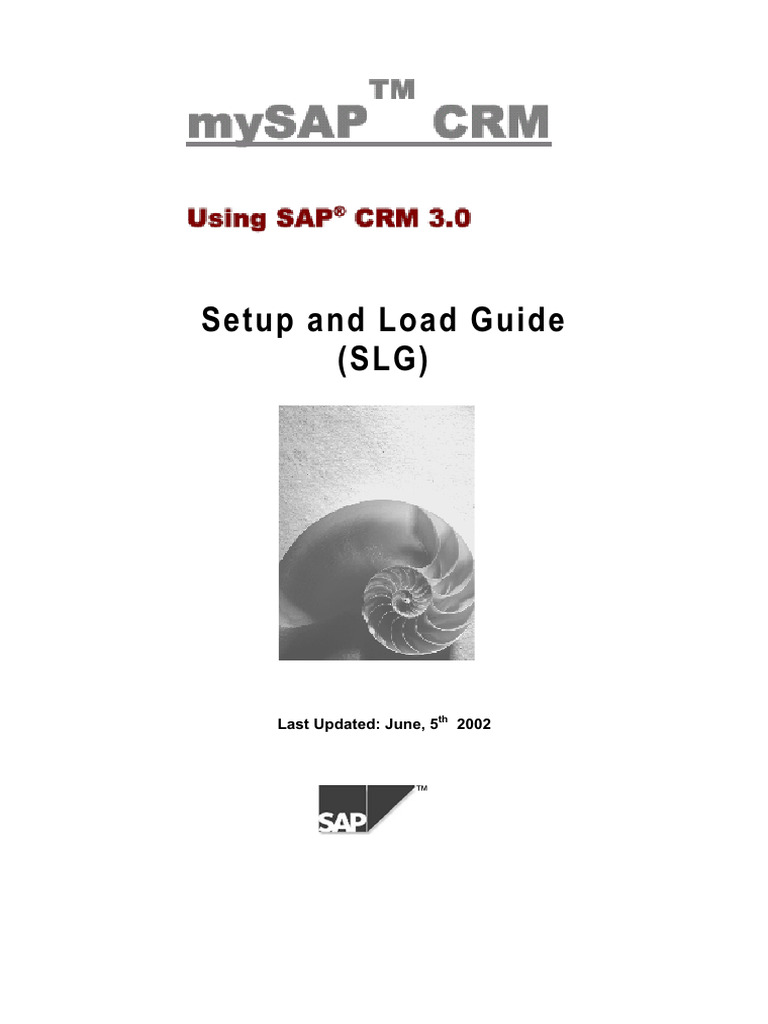 mySAP™ CRM

Using SAP® CRM 3.0

Setup and Load Guide
(SLG)

Last Updated: June, 5th 2002

SAP™